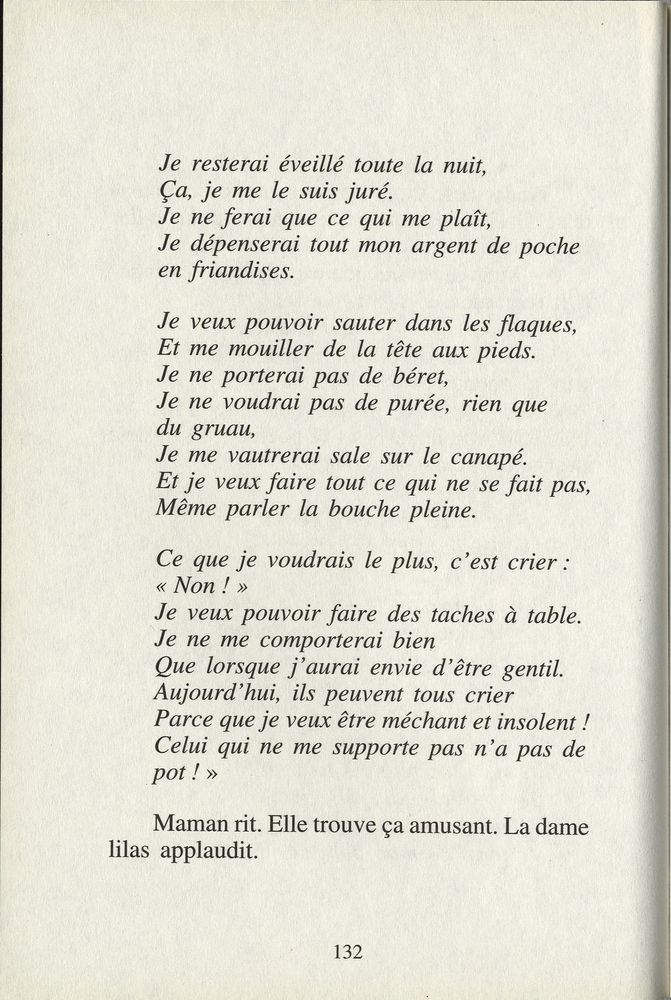 Je resterai éveillé toute la nuit,
Ça, je me le suis juré.
Je ne ferai que ce qui me plaît,
Je dépenserai tout mon argent de poche en friandises.

Je veux pouvoir sauter dans les flaques,
Et me mouiller de la tête aux pieds.
Je ne porterai pas de béret,
Je ne voudrai pas de purée, rien que du gruau,
Je me vautrerai sale sur le canapé.
Et je veux faire tout ce qui ne se fait pas,
Même parler la bouche pleine.

Ce que je voudrais le plus, c'est crier : « Non ! »
Je veux pouvoir faire des taches à table.
Je ne me comporterai bien
Que lorsque j'aurai envie d'être gentil.
Aujourd'hui, ils peuvent tous crier
Parce que je veux être méchant et insolent !
Celui qui ne me supporte pas n'a pas de pot ! »

Maman rit. Elle trouve ça amusant. La dame lilas applaudit.

132